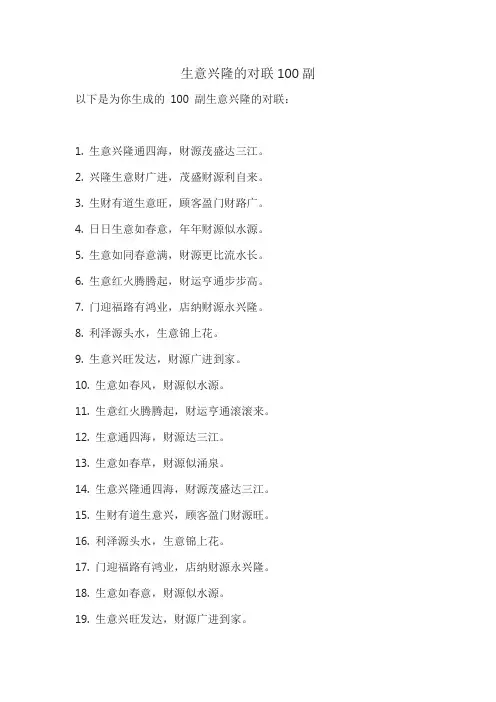 生意兴隆的对联 100 副

以下是为你生成的 100 副生意兴隆的对联：

1. 生意兴隆通四海，财源茂盛达三江。

2. 兴隆生意财广进，茂盛财源利自来。

3. 生财有道生意旺，顾客盈门财路广。

4. 日日生意如春意，年年财源似水源。

5. 生意如同春意满，财源更比流水长。

6. 生意红火腾腾起，财运亨通步步高。

7. 门迎福路有鸿业，店纳财源永兴隆。

8. 利泽源头水，生意锦上花。

9. 生意兴旺发达，财源广进到家。

10. 生意如春风，财源似水源。

11. 生意红火腾腾起，财运亨通滚滚来。

12. 生意通四海，财源达三江。

13. 生意如春草，财源似涌泉。

14. 生意兴隆通四海，财源茂盛达三江。

15. 生财有道生意兴，顾客盈门财源旺。

16. 利泽源头水，生意锦上花。

17. 门迎福路有鸿业，店纳财源永兴隆。

18. 生意如春意，财源似水源。

19. 生意兴旺发达，财源广进到家。